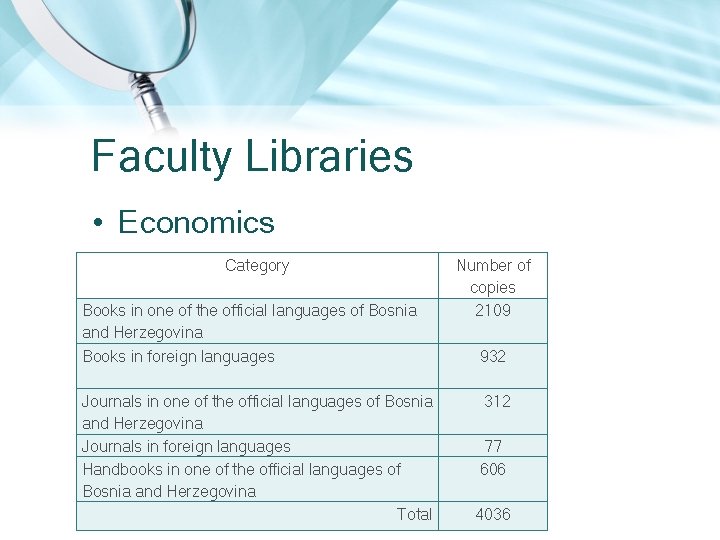 Faculty Libraries

• Economics

| Category | Number of copies |
|---|---|
| Books in one of the official languages of Bosnia and Herzegovina | 2109 |
| Books in foreign languages | 932 |
| Journals in one of the official languages of Bosnia and Herzegovina | 312 |
| Journals in foreign languages | 77 |
| Handbooks in one of the official languages of Bosnia and Herzegovina | 606 |
| Total | 4036 |